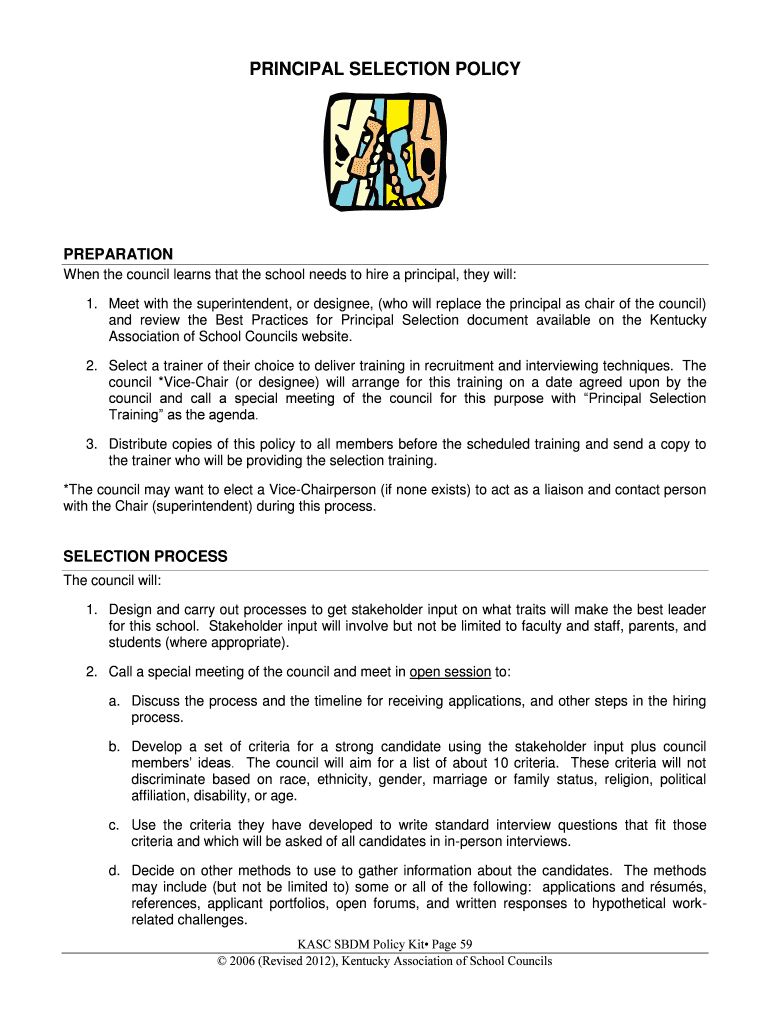 PRINCIPAL SELECTION POLICY

PREPARATION
When the council learns that the school needs to hire a principal, they will:

1. Meet with the superintendent, or designee, (who will replace the principal as chair of the council) and review the Best Practices for Principal Selection document available on the Kentucky Association of School Councils website.

2. Select a trainer of their choice to deliver training in recruitment and interviewing techniques. The council *Vice-Chair (or designee) will arrange for this training on a date agreed upon by the council and call a special meeting of the council for this purpose with "Principal Selection Training" as the agenda.

3. Distribute copies of this policy to all members before the scheduled training and send a copy to the trainer who will be providing the selection training.

*The council may want to elect a Vice-Chairperson (if none exists) to act as a liaison and contact person with the Chair (superintendent) during this process.

SELECTION PROCESS
The council will:

1. Design and carry out processes to get stakeholder input on what traits will make the best leader for this school. Stakeholder input will involve but not be limited to faculty and staff, parents, and students (where appropriate).

2. Call a special meeting of the council and meet in open session to:

a. Discuss the process and the timeline for receiving applications, and other steps in the hiring process.

b. Develop a set of criteria for a strong candidate using the stakeholder input plus council members' ideas. The council will aim for a list of about 10 criteria. These criteria will not discriminate based on race, ethnicity, gender, marriage or family status, religion, political affiliation, disability, or age.

c. Use the criteria they have developed to write standard interview questions that fit those criteria and which will be asked of all candidates in in-person interviews.

d. Decide on other methods to use to gather information about the candidates. The methods may include (but not be limited to) some or all of the following: applications and résumés, references, applicant portfolios, open forums, and written responses to hypothetical work-related challenges.

KASC SBDM Policy Kit• Page 59
© 2006 (Revised 2012), Kentucky Association of School Councils